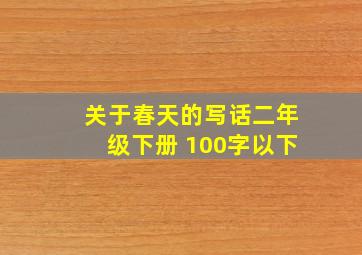 关于春天的写话二年级下册 100字以下